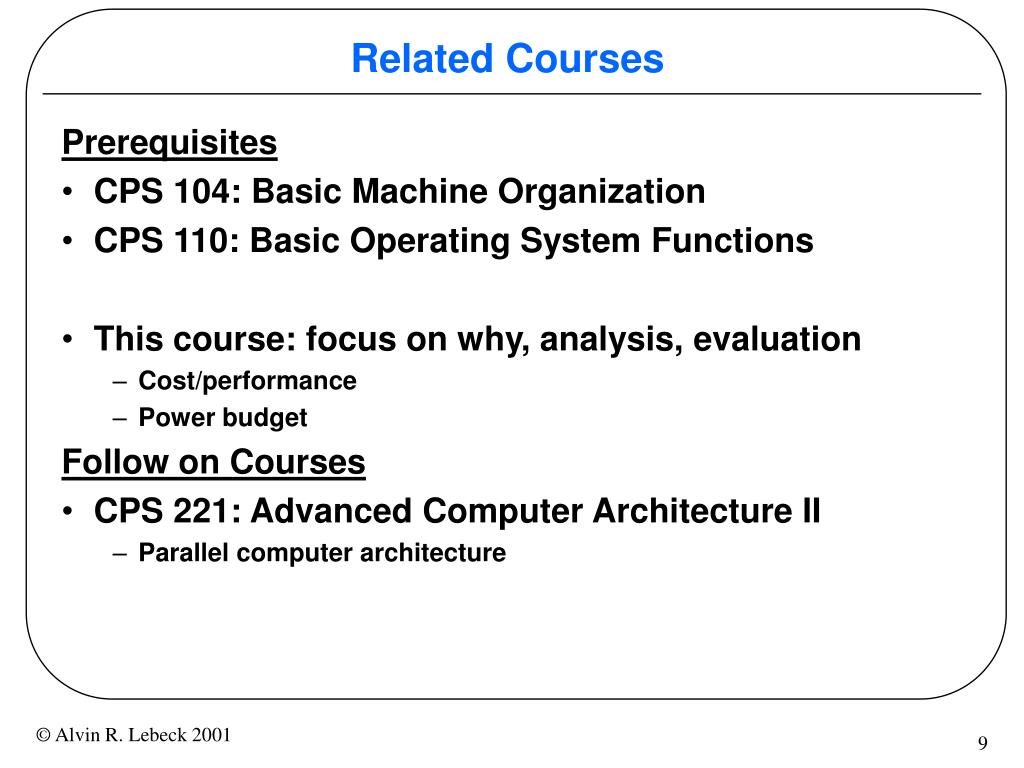 Related Courses

Prerequisites
• CPS 104: Basic Machine Organization
• CPS 110: Basic Operating System Functions

• This course: focus on why, analysis, evaluation
– Cost/performance
– Power budget

Follow on Courses
• CPS 221: Advanced Computer Architecture II
– Parallel computer architecture

© Alvin R. Lebeck 2001

9